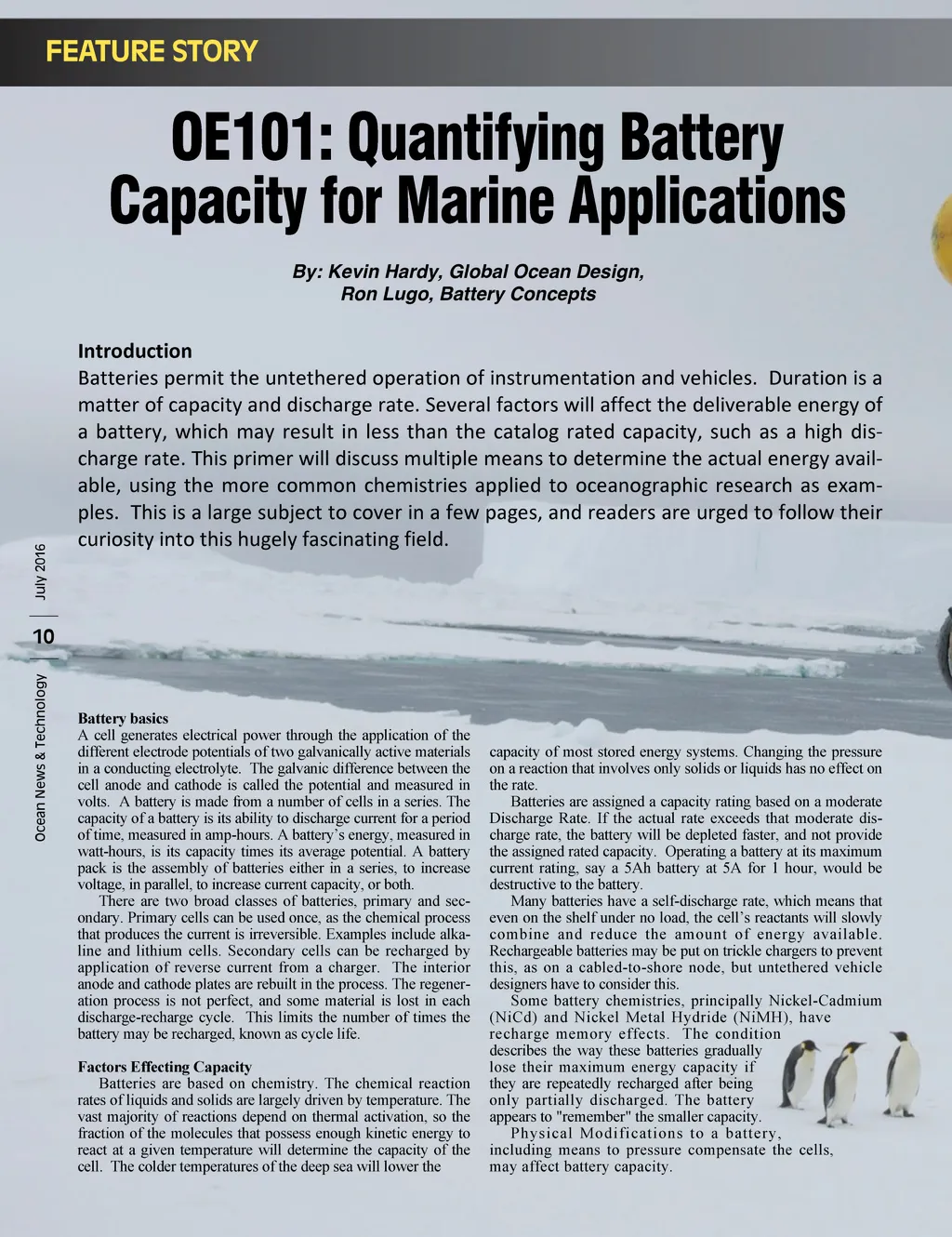 FEATURE STORY

OE101: Quantifying Battery Capacity for Marine Applications

By: Kevin Hardy, Global Ocean Design, Ron Lugo, Battery Concepts

Introduction
Batteries permit the untethered operation of instrumentation and vehicles. Duration is a matter of capacity and discharge rate. Several factors will affect the deliverable energy of a battery, which may result in less than the catalog rated capacity, such as a high discharge rate. This primer will discuss multiple means to determine the actual energy available, using the more common chemistries applied to oceanographic research as examples. This is a large subject to cover in a few pages, and readers are urged to follow their curiosity into this hugely fascinating field.

July 2016

10

Ocean News & Technology

Battery basics
A cell generates electrical power through the application of the different electrode potentials of two galvanically active materials in a conducting electrolyte. The galvanic difference between the cell anode and cathode is called the potential and measured in volts. A battery is made from a number of cells in a series. The capacity of a battery is its ability to discharge current for a period of time, measured in amp-hours. A battery's energy, measured in watt-hours, is its capacity times its average potential. A battery pack is the assembly of batteries either in a series, to increase voltage, in parallel, to increase current capacity, or both.
There are two broad classes of batteries, primary and secondary. Primary cells can be used once, as the chemical process that produces the current is irreversible. Examples include alkaline and lithium cells. Secondary cells can be recharged by application of reverse current from a charger. The interior anode and cathode plates are rebuilt in the process. The regeneration process is not perfect, and some material is lost in each discharge-recharge cycle. This limits the number of times the battery may be recharged, known as cycle life.

Factors Effecting Capacity
Batteries are based on chemistry. The chemical reaction rates of liquids and solids are largely driven by temperature. The vast majority of reactions depend on thermal activation, so the fraction of the molecules that possess enough kinetic energy to react at a given temperature will determine the capacity of the cell. The colder temperatures of the deep sea will lower the capacity of most stored energy systems. Changing the pressure on a reaction that involves only solids or liquids has no effect on the rate.
Batteries are assigned a capacity rating based on a moderate Discharge Rate. If the actual rate exceeds that moderate discharge rate, the battery will be depleted faster, and not provide the assigned rated capacity. Operating a battery at its maximum current rating, say a 5Ah battery at 5A for 1 hour, would be destructive to the battery.
Many batteries have a self-discharge rate, which means that even on the shelf under no load, the cell's reactants will slowly combine and reduce the amount of energy available. Rechargeable batteries may be put on trickle chargers to prevent this, as on a cabled-to-shore node, but untethered vehicle designers have to consider this.
Some battery chemistries, principally Nickel-Cadmium (NiCd) and Nickel Metal Hydride (NiMH), have recharge memory effects. The condition describes the way these batteries gradually lose their maximum energy capacity if they are repeatedly recharged after being only partially discharged. The battery appears to "remember" the smaller capacity.
Physical Modifications to a battery, including means to pressure compensate the cells, may affect battery capacity.